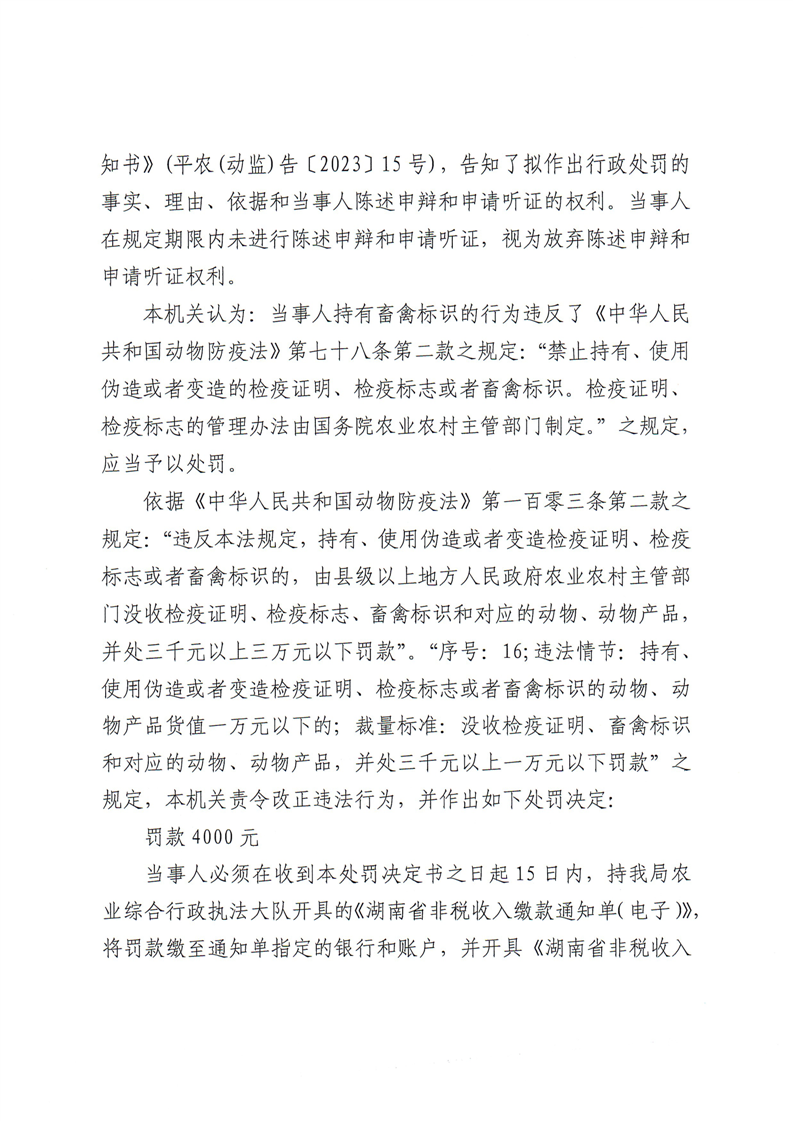 知书》(平农(动监)告〔2023〕15号)，告知了拟作出行政处罚的事实、理由、依据和当事人陈述申辩和申请听证的权利。当事人在规定期限内未进行陈述申辩和申请听证，视为放弃陈述申辩和申请听证权利。

本机关认为：当事人持有畜禽标识的行为违反了《中华人民共和国动物防疫法》第七十八条第二款之规定：“禁止持有、使用伪造或者变造的检疫证明、检疫标志或者畜禽标识。检疫证明、检疫标志的管理办法由国务院农业农村主管部门制定。”之规定，应当予以处罚。

依据《中华人民共和国动物防疫法》第一百零三条第二款之规定：“违反本法规定，持有、使用伪造或者变造检疫证明、检疫标志或者畜禽标识的，由县级以上地方人民政府农业农村主管部门没收检疫证明、检疫标志、畜禽标识和对应的动物、动物产品，并处三千元以上三万元以下罚款”。“序号：16;违法情节：持有、使用伪造或者变造检疫证明、检疫标志或者畜禽标识的动物、动物产品货值一万元以下的；裁量标准：没收检疫证明、畜禽标识和对应的动物、动物产品，并处三千元以上一万元以下罚款”之规定，本机关责令改正违法行为，并作出如下处罚决定：

罚款4000元

当事人必须在收到本处罚决定书之日起15日内，持我局农业综合行政执法大队开具的《湖南省非税收入缴款通知单(电子)》，将罚款缴至通知单指定的银行和账户，并开具《湖南省非税收入